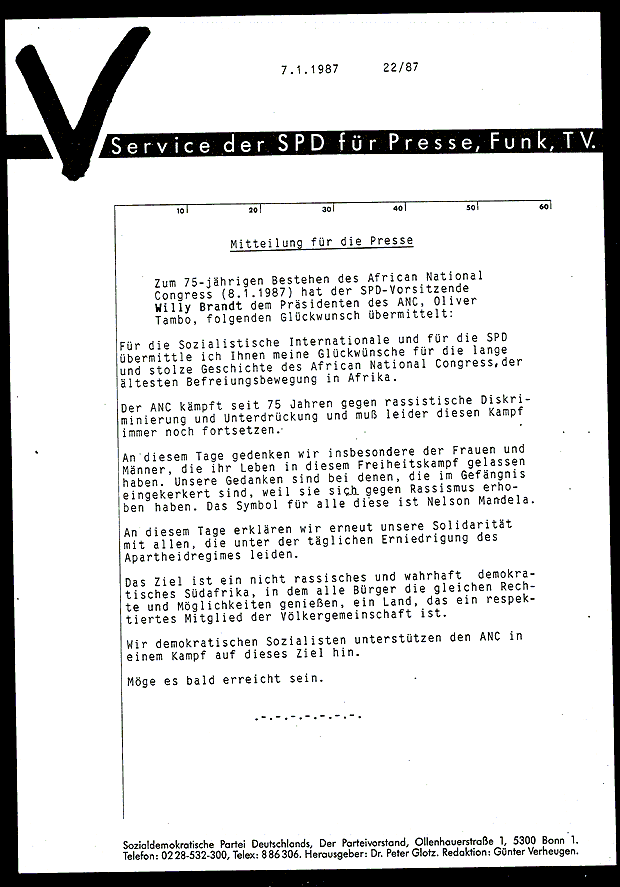 7.1.1987 22/87

Service der SPD für Presse, Funk, TV.

10 20 30 40 50 60

Mitteilung für die Presse

Zum 75-jährigen Bestehen des African National Congress (8.1.1987) hat der SPD-Vorsitzende Willy Brandt dem Präsidenten des ANC, Oliver Tambo, folgenden Glückwunsch übermittelt:

Für die Sozialistische Internationale und für die SPD übermittle ich Ihnen meine Glückwünsche für die lange und stolze Geschichte des African National Congress,der ältesten Befreiungsbewegung in Afrika.

Der ANC kämpft seit 75 Jahren gegen rassistische Diskriminierung und Unterdrückung und muß leider diesen Kampf immer noch fortsetzen.

An diesem Tage gedenken wir insbesondere der Frauen und Männer, die ihr Leben in diesem Freiheitskampf gelassen haben. Unsere Gedanken sind bei denen, die im Gefängnis eingekerkert sind, weil sie sich gegen Rassismus erhoben haben. Das Symbol für alle diese ist Nelson Mandela.

An diesem Tage erklären wir erneut unsere Solidarität mit allen, die unter der täglichen Erniedrigung des Apartheidregimes leiden.

Das Ziel ist ein nicht rassisches und wahrhaft demokratisches Südafrika, in dem alle Bürger die gleichen Rechte und Möglichkeiten genießen, ein Land, das ein respektiertes Mitglied der Völkergemeinschaft ist.

Wir demokratischen Sozialisten unterstützen den ANC in einem Kampf auf dieses Ziel hin.

Möge es bald erreicht sein.

-.-.-.-.-.-.-.-

Sozialdemokratische Partei Deutschlands, Der Parteivorstand, Ollenhauerstraße 1, 5300 Bonn 1. Telefon: 0228-532-300, Telex: 886306. Herausgeber: Dr. Peter Glotz. Redaktion: Günter Verheugen.